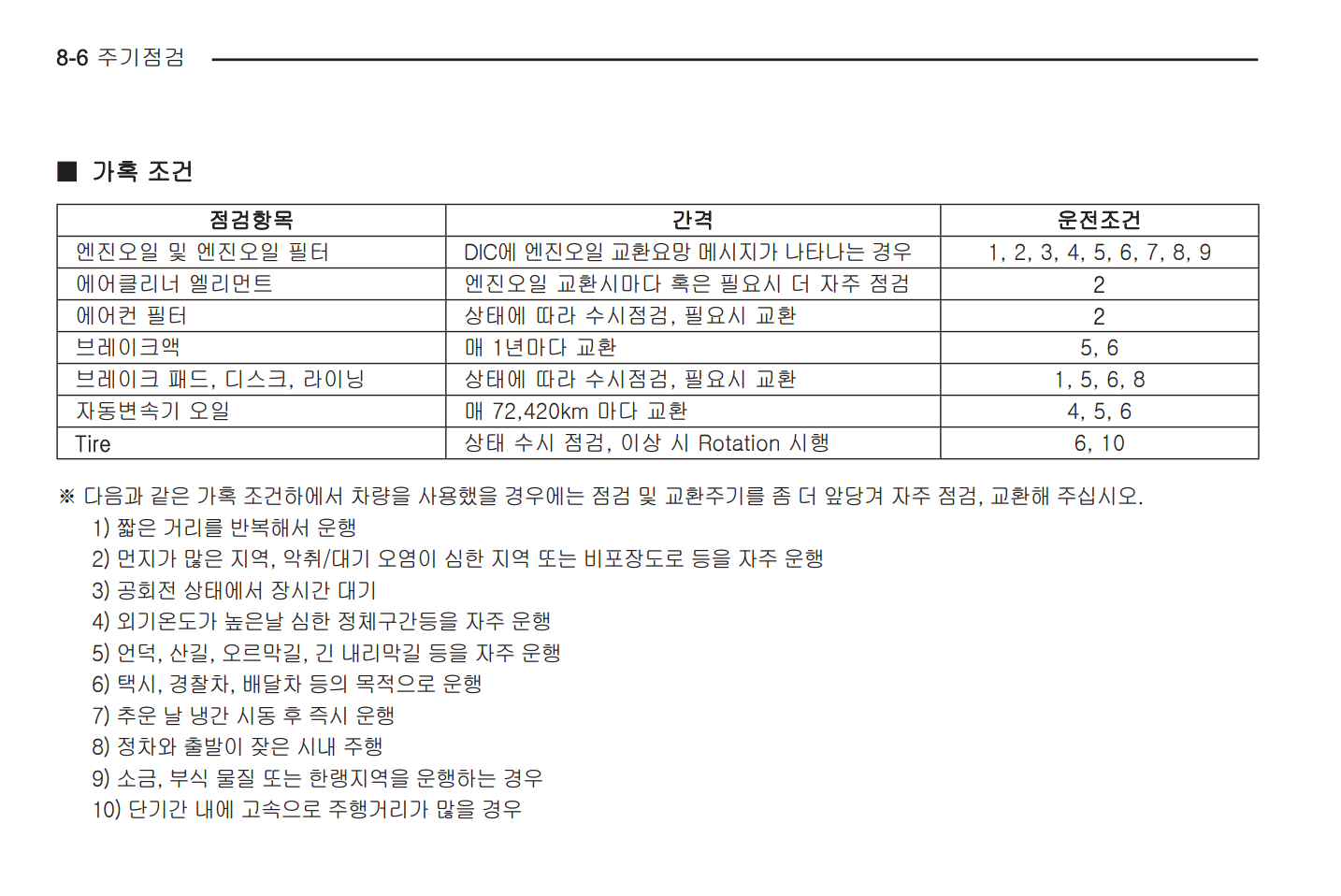 8-6 주기점검

■ 가혹 조건

| 점검항목 | 간격 | 운전조건 |
|---|---|---|
| 엔진오일 및 엔진오일 필터 | DIC에 엔진오일 교환요망 메시지가 나타나는 경우 | 1, 2, 3, 4, 5, 6, 7, 8, 9 |
| 에어클리너 엘리먼트 | 엔진오일 교환시마다 혹은 필요시 더 자주 점검 | 2 |
| 에어컨 필터 | 상태에 따라 수시점검, 필요시 교환 | 2 |
| 브레이크액 | 매 1년마다 교환 | 5, 6 |
| 브레이크 패드, 디스크, 라이닝 | 상태에 따라 수시점검, 필요시 교환 | 1, 5, 6, 8 |
| 자동변속기 오일 | 매 72,420km 마다 교환 | 4, 5, 6 |
| Tire | 상태 수시 점검, 이상 시 Rotation 시행 | 6, 10 |

※ 다음과 같은 가혹 조건하에서 차량을 사용했을 경우에는 점검 및 교환주기를 좀 더 앞당겨 자주 점검, 교환해 주십시오.
1) 짧은 거리를 반복해서 운행
2) 먼지가 많은 지역, 악취/대기 오염이 심한 지역 또는 비포장도로 등을 자주 운행
3) 공회전 상태에서 장시간 대기
4) 외기온도가 높은날 심한 정체구간등을 자주 운행
5) 언덕, 산길, 오르막길, 긴 내리막길 등을 자주 운행
6) 택시, 경찰차, 배달차 등의 목적으로 운행
7) 추운 날 냉간 시동 후 즉시 운행
8) 정차와 출발이 잦은 시내 주행
9) 소금, 부식 물질 또는 한랭지역을 운행하는 경우
10) 단기간 내에 고속으로 주행거리가 많을 경우